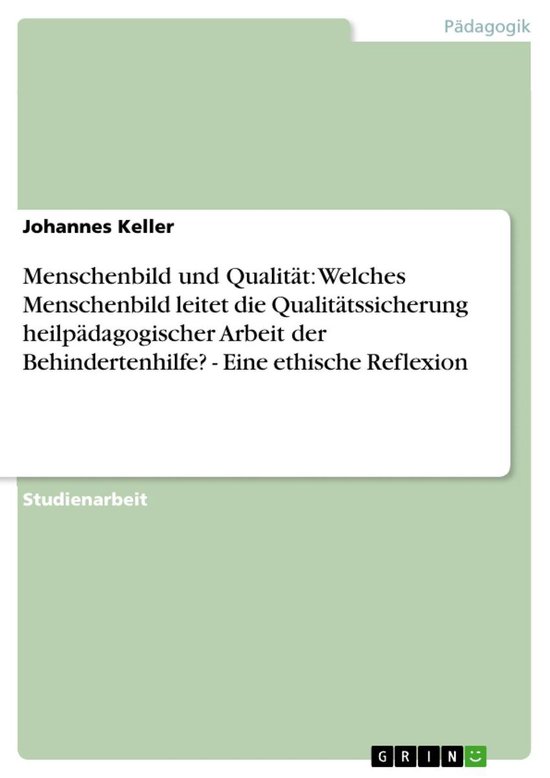 Pädagogik

Johannes Keller

Menschenbild und Qualität: Welches Menschenbild leitet die Qualitätssicherung heilpädagogischer Arbeit der Behindertenhilfe? - Eine ethische Reflexion

Studienarbeit

GRIN